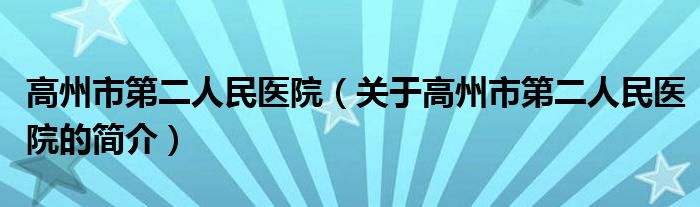 高州市第二人民医院（关于高州市第二人民医院的简介）